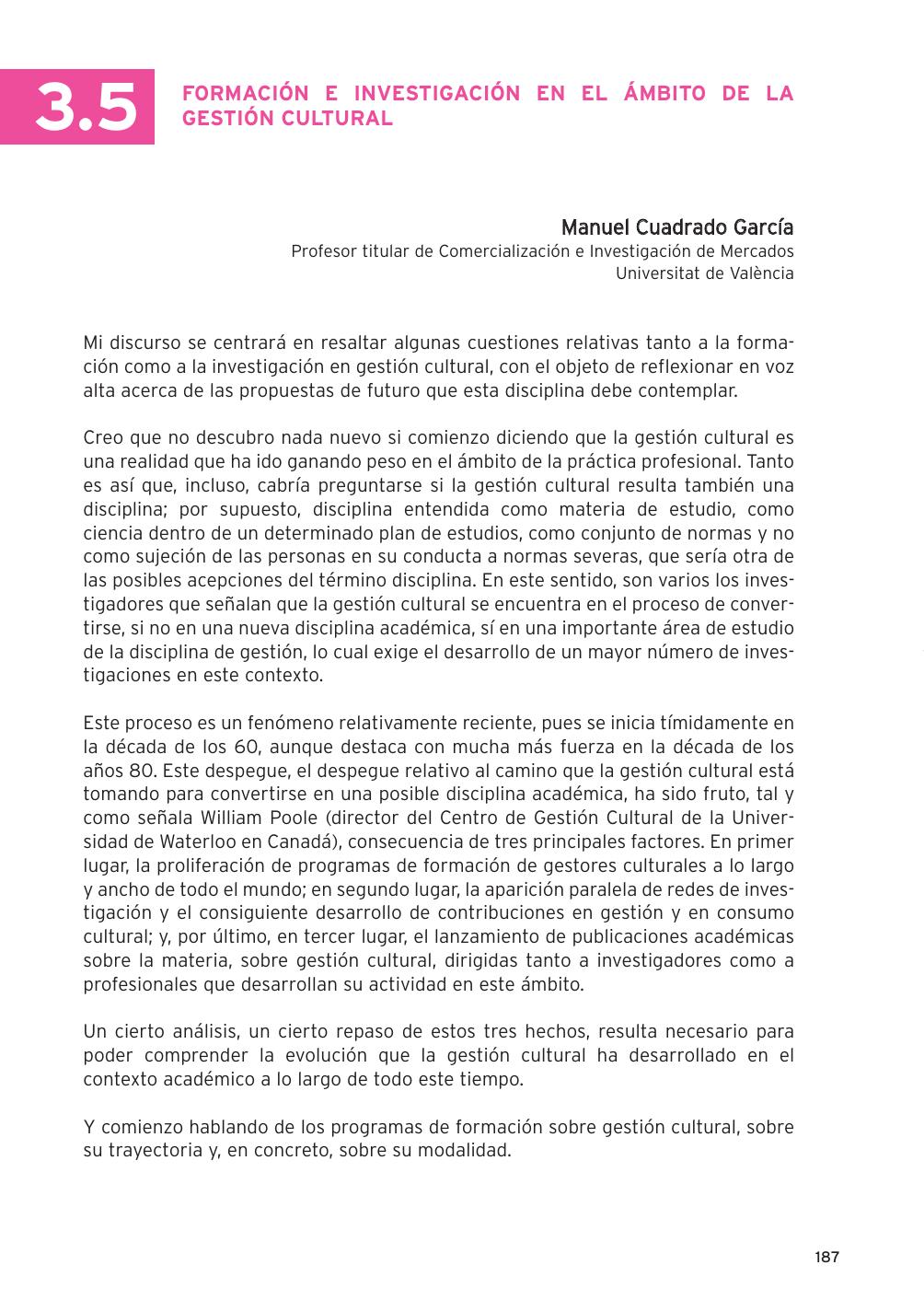 3.5 FORMACIÓN E INVESTIGACIÓN EN EL ÁMBITO DE LA GESTIÓN CULTURAL

Manuel Cuadrado García
Profesor titular de Comercialización e Investigación de Mercados
Universitat de València

Mi discurso se centrará en resaltar algunas cuestiones relativas tanto a la formación como a la investigación en gestión cultural, con el objeto de reflexionar en voz alta acerca de las propuestas de futuro que esta disciplina debe contemplar.

Creo que no descubro nada nuevo si comienzo diciendo que la gestión cultural es una realidad que ha ido ganando peso en el ámbito de la práctica profesional. Tanto es así que, incluso, cabría preguntarse si la gestión cultural resulta también una disciplina; por supuesto, disciplina entendida como materia de estudio, como ciencia dentro de un determinado plan de estudios, como conjunto de normas y no como sujeción de las personas en su conducta a normas severas, que sería otra de las posibles acepciones del término disciplina. En este sentido, son varios los investigadores que señalan que la gestión cultural se encuentra en el proceso de convertirse, si no en una nueva disciplina académica, sí en una importante área de estudio de la disciplina de gestión, lo cual exige el desarrollo de un mayor número de investigaciones en este contexto.

Este proceso es un fenómeno relativamente reciente, pues se inicia tímidamente en la década de los 60, aunque destaca con mucha más fuerza en la década de los años 80. Este despegue, el despegue relativo al camino que la gestión cultural está tomando para convertirse en una posible disciplina académica, ha sido fruto, tal y como señala William Poole (director del Centro de Gestión Cultural de la Universidad de Waterloo en Canadá), consecuencia de tres principales factores. En primer lugar, la proliferación de programas de formación de gestores culturales a lo largo y ancho de todo el mundo; en segundo lugar, la aparición paralela de redes de investigación y el consiguiente desarrollo de contribuciones en gestión y en consumo cultural; y, por último, en tercer lugar, el lanzamiento de publicaciones académicas sobre la materia, sobre gestión cultural, dirigidas tanto a investigadores como a profesionales que desarrollan su actividad en este ámbito.

Un cierto análisis, un cierto repaso de estos tres hechos, resulta necesario para poder comprender la evolución que la gestión cultural ha desarrollado en el contexto académico a lo largo de todo este tiempo.

Y comienzo hablando de los programas de formación sobre gestión cultural, sobre su trayectoria y, en concreto, sobre su modalidad.

187